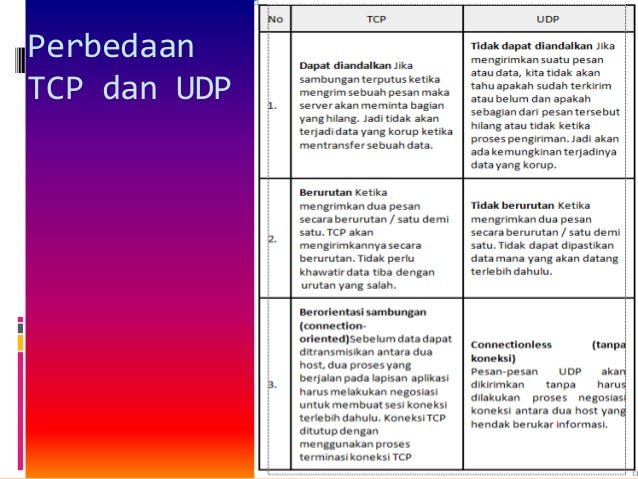 Perbedaan TCP dan UDP

| No | TCP | UDP |
|---|---|---|
| 1. | **Dapat diandalkan** Jika sambungan terputus ketika mengrim sebuah pesan maka server akan meminta bagian yang hilang. Jadi tidak akan terjadi data yang korup ketika mentransfer sebuah data. | **Tidak dapat diandalkan** Jika mengirimkan suatu pesan atau data, kita tidak akan tahu apakah sudah terkirim atau belum dan apakah sebagian dari pesan tersebut hilang atau tidak ketika proses pengiriman. Jadi akan ada kemungkinan terjadinya data yang korup. |
| 2. | **Berurutan** Ketika mengrimkan dua pesan secara berurutan / satu demi satu. TCP akan mengirimkannya secara berurutan. Tidak perlu khawatir data tiba dengan urutan yang salah. | **Tidak berurutan** Ketika mengrimkan dua pesan secara berurutan / satu demi satu. Tidak dapat dipastikan data mana yang akan datang terlebih dahulu. |
| 3. | **Berorientasi sambungan (connection-oriented)**Sebelum data dapat ditransmisikan antara dua host, dua proses yang berjalan pada lapisan aplikasi harus melakukan negosiasi untuk membuat sesi koneksi terlebih dahulu. Koneksi TCP ditutup dengan menggunakan proses terminasi koneksi TCP | **Connectionless (tanpa koneksi)** Pesan-pesan UDP akan dikirimkan tanpa harus dilakukan proses negosiasi koneksi antara dua host yang hendak berukar informasi. |